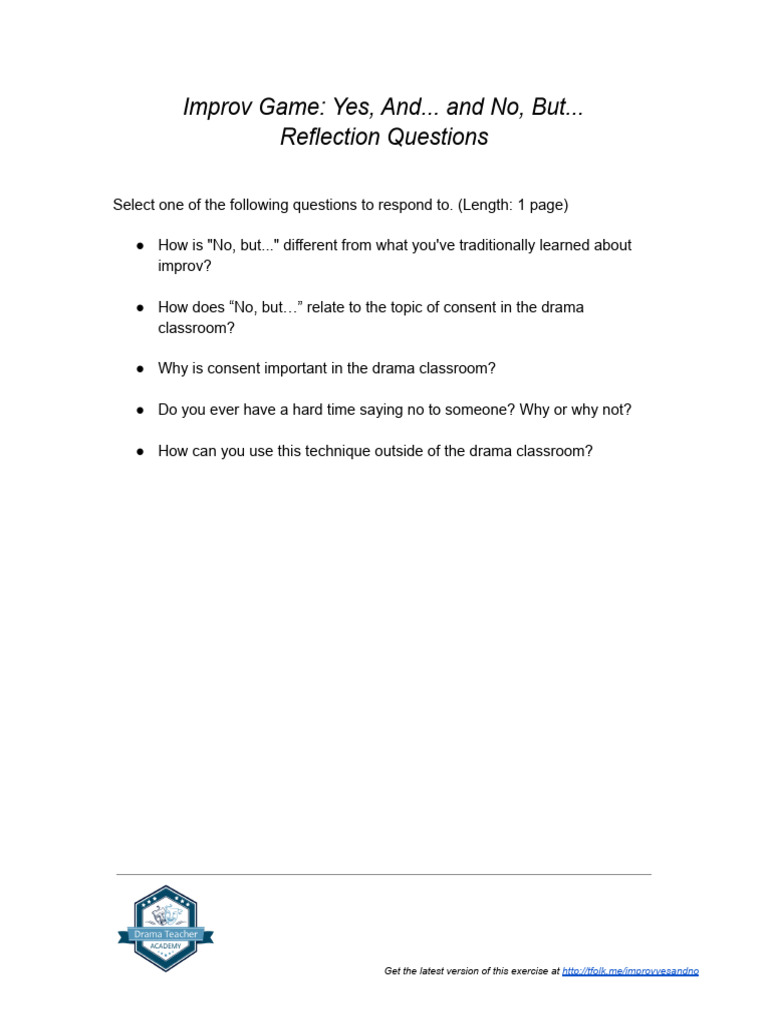 Improv Game: Yes, And... and No, But...
Reflection Questions

Select one of the following questions to respond to. (Length: 1 page)

• How is "No, but..." different from what you've traditionally learned about improv?

• How does "No, but…" relate to the topic of consent in the drama classroom?

• Why is consent important in the drama classroom?

• Do you ever have a hard time saying no to someone? Why or why not?

• How can you use this technique outside of the drama classroom?

Drama Teacher
ACADEMY

Get the latest version of this exercise at http://tfolk.me/improvyesandno